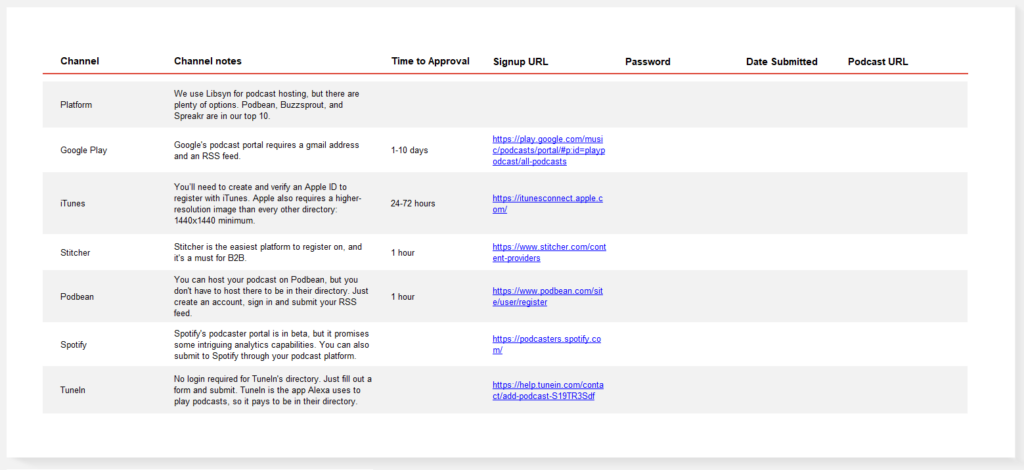 | Channel | Channel notes | Time to Approval | Signup URL | Password | Date Submitted | Podcast URL |
|---|---|---|---|---|---|---|
| Platform | We use Libsyn for podcast hosting, but there are plenty of options. Podbean, Buzzsprout, and Spreakr are in our top 10. | | | | | |
| Google Play | Google's podcast portal requires a gmail address and an RSS feed. | 1-10 days | https://play.google.com/music/podcasts/portal/#p:id=playpodcast/all-podcasts | | | |
| iTunes | You'll need to create and verify an Apple ID to register with iTunes. Apple also requires a higher-resolution image than every other directory: 1440x1440 minimum. | 24-72 hours | https://itunesconnect.apple.com/ | | | |
| Stitcher | Stitcher is the easiest platform to register on, and it's a must for B2B. | 1 hour | https://www.stitcher.com/content-providers | | | |
| Podbean | You can host your podcast on Podbean, but you don't have to host there to be in their directory. Just create an account, sign in and submit your RSS feed. | 1 hour | https://www.podbean.com/site/user/register | | | |
| Spotify | Spotify's podcaster portal is in beta, but it promises some intriguing analytics capabilities. You can also submit to Spotify through your podcast platform. | | https://podcasters.spotify.com/ | | | |
| TuneIn | No login required for TuneIn's directory. Just fill out a form and submit. TuneIn is the app Alexa uses to play podcasts, so it pays to be in their directory. | | https://help.tunein.com/contact/add-podcast-S19TR3Sdf | | | |